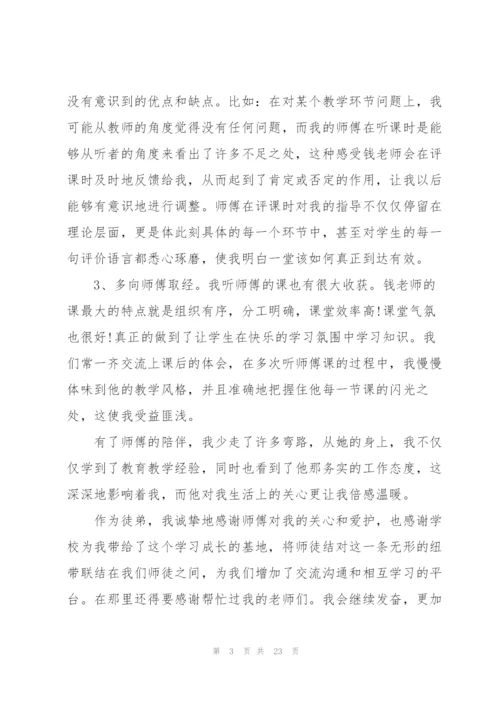 没有意识到的优点和缺点。比如：在对某个教学环节问题上，我可能从教师的角度觉得没有任何问题，而我的师傅在听课时是能够从听者的角度来看出了许多不足之处，这种感受钱老师会在评课时及时地反馈给我，从而起到了肯定或否定的作用，让我以后能够有意识地进行调整。师傅在评课时对我的指导不仅仅停留在理论层面，更是体此刻具体的每一个环节中，甚至对学生的每一句评价语言都悉心琢磨，使我明白一堂该如何真正到达有效。

3、多向师傅取经。我听师傅的课也有很大收获。钱老师的课最大的特点就是组织有序，分工明确，课堂效率高!课堂气氛也很好!真正的做到了让学生在快乐的学习氛围中学习知识。我们常一齐交流上课后的体会，在多次听师傅课的过程中，我慢慢体味到他的教学风格，并且准确地把握住他每一节课的闪光之处，这使我受益匪浅。

有了师傅的陪伴，我少走了许多弯路，从她的身上，我不仅仅学到了教育教学经验，同时也看到了他那务实的工作态度，这深深地影响着我，而他对我生活上的关心更让我倍感温暖。

作为徒弟，我诚挚地感谢师傅对我的关心和爱护，也感谢学校为我带给了这个学习成长的基地，将师徒结对这一条无形的纽带联结在我们师徒之间，为我们增加了交流沟通和相互学习的平台。在那里还得要感谢帮忙过我的老师们。我会继续发奋，更加

第 3 页 共 23 页